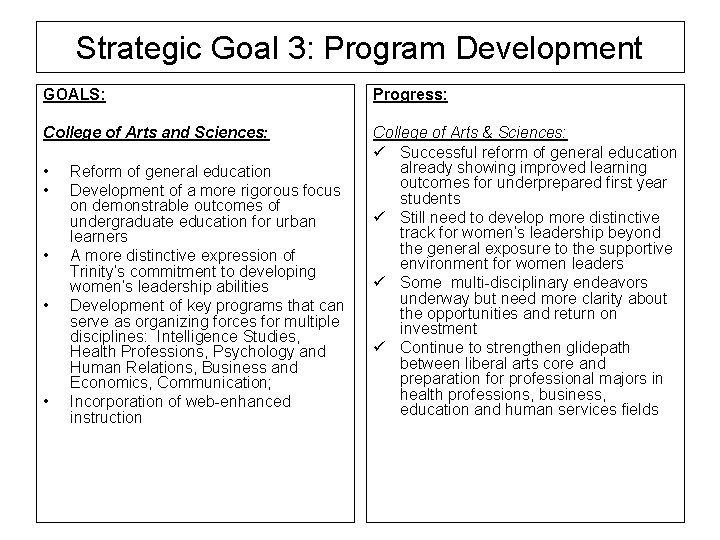 Strategic Goal 3: Program Development

GOALS:

College of Arts and Sciences:

• Reform of general education
• Development of a more rigorous focus on demonstrable outcomes of undergraduate education for urban learners
• A more distinctive expression of Trinity's commitment to developing women's leadership abilities
• Development of key programs that can serve as organizing forces for multiple disciplines: Intelligence Studies, Health Professions, Psychology and Human Relations, Business and Economics, Communication;
• Incorporation of web-enhanced instruction

Progress:

College of Arts & Sciences:
✓ Successful reform of general education already showing improved learning outcomes for underprepared first year students
✓ Still need to develop more distinctive track for women's leadership beyond the general exposure to the supportive environment for women leaders
✓ Some multi-disciplinary endeavors underway but need more clarity about the opportunities and return on investment
✓ Continue to strengthen glidepath between liberal arts core and preparation for professional majors in health professions, business, education and human services fields